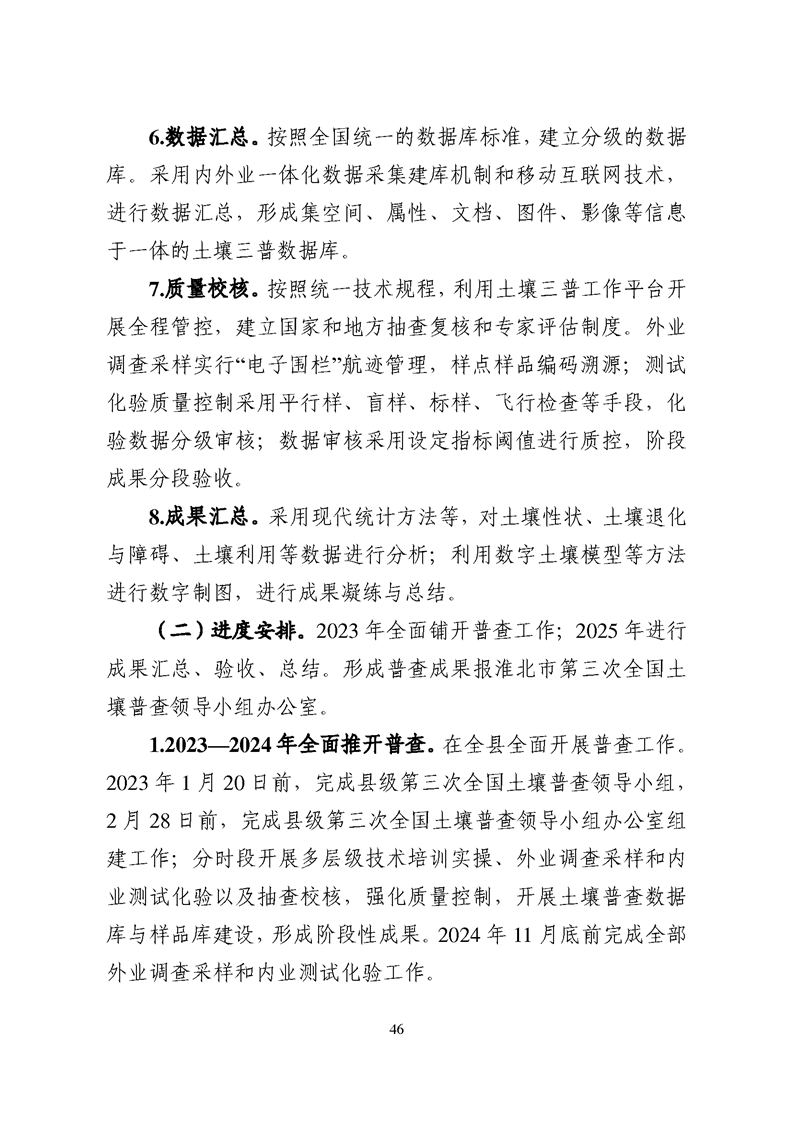 6.数据汇总。按照全国统一的数据库标准，建立分级的数据库。采用内外业一体化数据采集建库机制和移动互联网技术，进行数据汇总，形成集空间、属性、文档、图件、影像等信息于一体的土壤三普数据库。

7.质量校核。按照统一技术规程，利用土壤三普工作平台开展全程管控，建立国家和地方抽查复核和专家评估制度。外业调查采样实行“电子围栏”航迹管理，样点样品编码溯源；测试化验质量控制采用平行样、盲样、标样、飞行检查等手段，化验数据分级审核；数据审核采用设定指标阈值进行质控，阶段成果分段验收。

8.成果汇总。采用现代统计方法等，对土壤性状、土壤退化与障碍、土壤利用等数据进行分析；利用数字土壤模型等方法进行数字制图，进行成果凝练与总结。

（二）进度安排。2023 年全面铺开普查工作；2025 年进行成果汇总、验收、总结。形成普查成果报淮北市第三次全国土壤普查领导小组办公室。

1.2023—2024 年全面推开普查。在全县全面开展普查工作。2023 年 1 月 20 日前，完成县级第三次全国土壤普查领导小组，2 月 28 日前，完成县级第三次全国土壤普查领导小组办公室组建工作；分时段开展多层级技术培训实操、外业调查采样和内业测试化验以及抽查校核，强化质量控制，开展土壤普查数据库与样品库建设，形成阶段性成果。2024 年 11 月底前完成全部外业调查采样和内业测试化验工作。

46